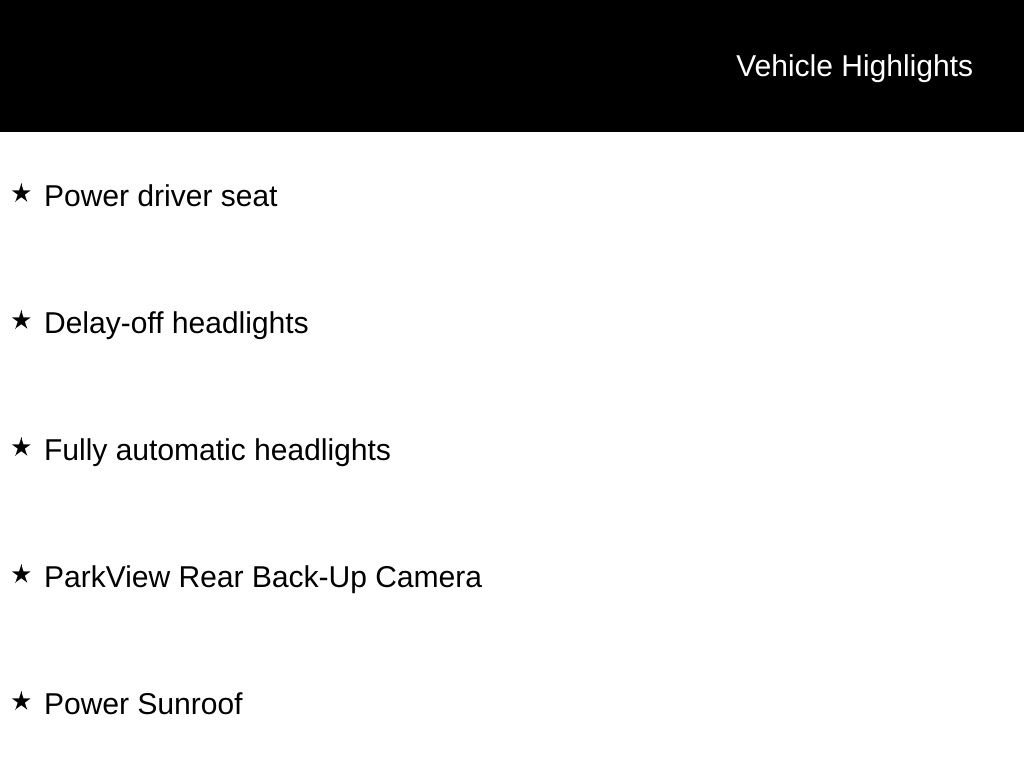 Vehicle Highlights

★ Power driver seat

★ Delay-off headlights

★ Fully automatic headlights

★ ParkView Rear Back-Up Camera

★ Power Sunroof